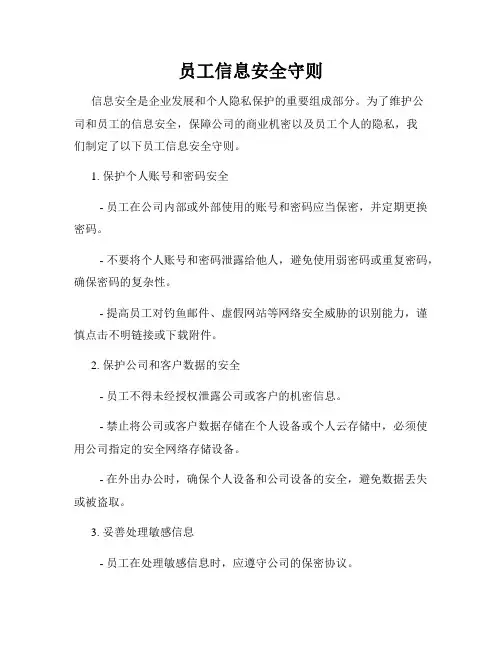 员工信息安全守则

信息安全是企业发展和个人隐私保护的重要组成部分。为了维护公司和员工的信息安全，保障公司的商业机密以及员工个人的隐私，我们制定了以下员工信息安全守则。

1. 保护个人账号和密码安全

- 员工在公司内部或外部使用的账号和密码应当保密，并定期更换密码。

- 不要将个人账号和密码泄露给他人，避免使用弱密码或重复密码，确保密码的复杂性。

- 提高员工对钓鱼邮件、虚假网站等网络安全威胁的识别能力，谨慎点击不明链接或下载附件。

2. 保护公司和客户数据的安全

- 员工不得未经授权泄露公司或客户的机密信息。

- 禁止将公司或客户数据存储在个人设备或个人云存储中，必须使用公司指定的安全网络存储设备。

- 在外出办公时，确保个人设备和公司设备的安全，避免数据丢失或被盗取。

3. 妥善处理敏感信息

- 员工在处理敏感信息时，应遵守公司的保密协议。